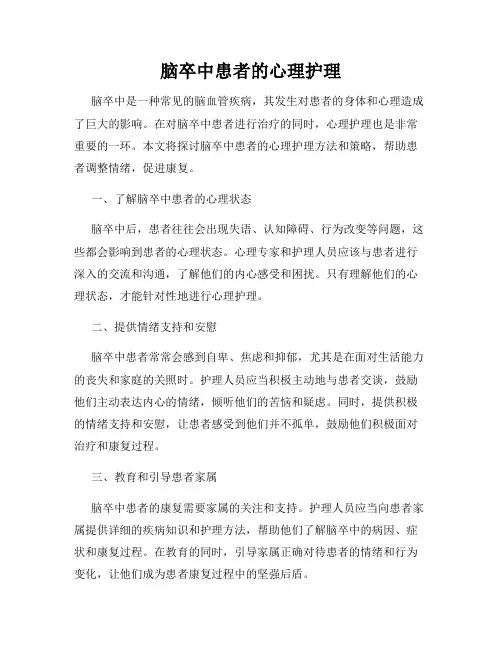 脑卒中患者的心理护理

脑卒中是一种常见的脑血管疾病，其发生对患者的身体和心理造成了巨大的影响。在对脑卒中患者进行治疗的同时，心理护理也是非常重要的一环。本文将探讨脑卒中患者的心理护理方法和策略，帮助患者调整情绪，促进康复。

一、了解脑卒中患者的心理状态

脑卒中后，患者往往会出现失语、认知障碍、行为改变等问题，这些都会影响到患者的心理状态。心理专家和护理人员应该与患者进行深入的交流和沟通，了解他们的内心感受和困扰。只有理解他们的心理状态，才能针对性地进行心理护理。

二、提供情绪支持和安慰

脑卒中患者常常会感到自卑、焦虑和抑郁，尤其是在面对生活能力的丧失和家庭的关照时。护理人员应当积极主动地与患者交谈，鼓励他们主动表达内心的情绪，倾听他们的苦恼和疑虑。同时，提供积极的情绪支持和安慰，让患者感受到他们并不孤单，鼓励他们积极面对治疗和康复过程。

三、教育和引导患者家属

脑卒中患者的康复需要家属的关注和支持。护理人员应当向患者家属提供详细的疾病知识和护理方法，帮助他们了解脑卒中的病因、症状和康复过程。在教育的同时，引导家属正确对待患者的情绪和行为变化，让他们成为患者康复过程中的坚强后盾。